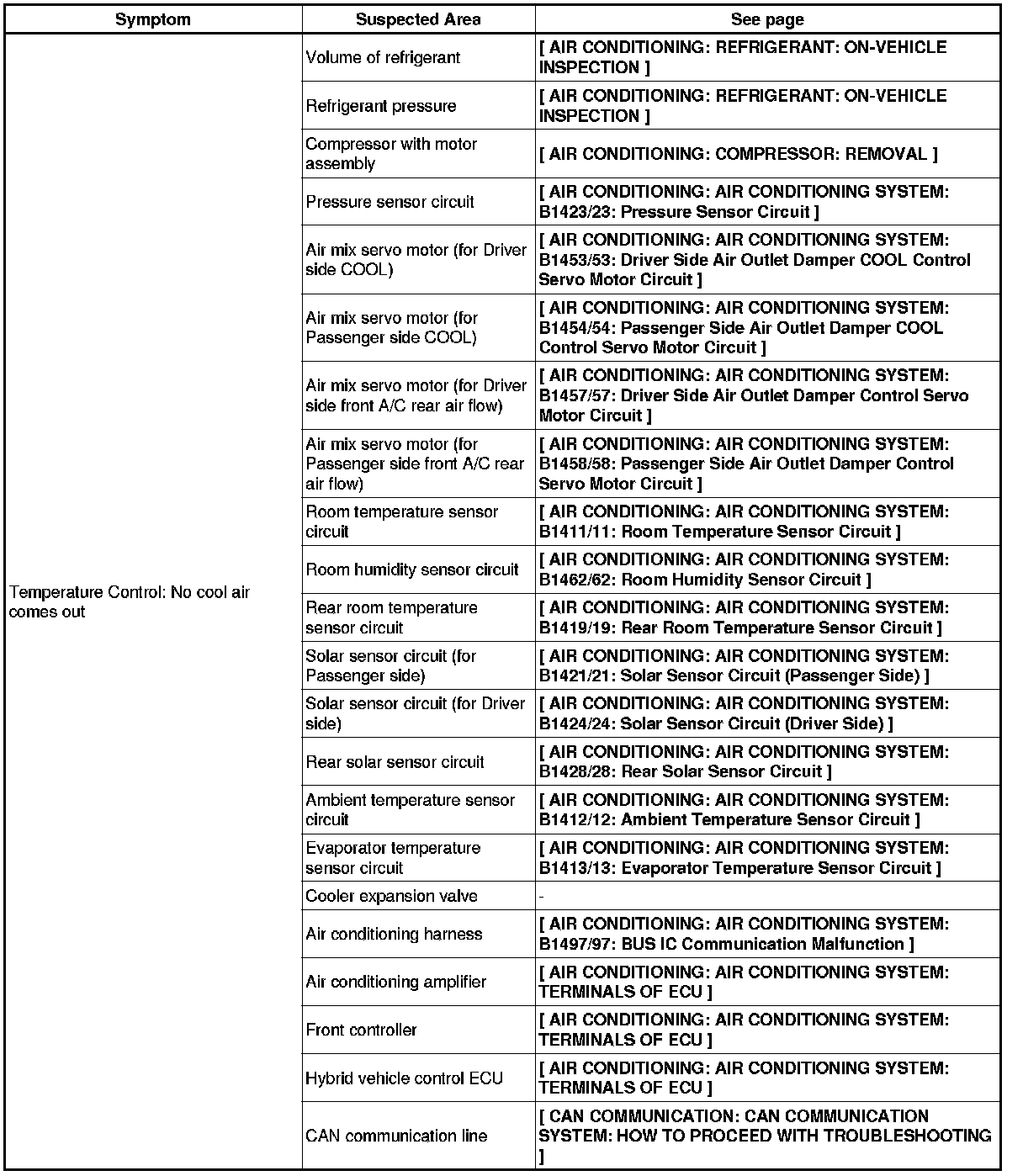 | Symptom | Suspected Area | See page |
|---|---|---|
| Temperature Control: No cool air comes out | Volume of refrigerant | [ AIR CONDITIONING: REFRIGERANT: ON-VEHICLE INSPECTION ] |
| | Refrigerant pressure | [ AIR CONDITIONING: REFRIGERANT: ON-VEHICLE INSPECTION ] |
| | Compressor with motor assembly | [ AIR CONDITIONING: COMPRESSOR: REMOVAL ] |
| | Pressure sensor circuit | [ AIR CONDITIONING: AIR CONDITIONING SYSTEM: B1423/23: Pressure Sensor Circuit ] |
| | Air mix servo motor (for Driver side COOL) | [ AIR CONDITIONING: AIR CONDITIONING SYSTEM: B1453/53: Driver Side Air Outlet Damper COOL Control Servo Motor Circuit ] |
| | Air mix servo motor (for Passenger side COOL) | [ AIR CONDITIONING: AIR CONDITIONING SYSTEM: B1454/54: Passenger Side Air Outlet Damper COOL Control Servo Motor Circuit ] |
| | Air mix servo motor (for Driver side front A/C rear air flow) | [ AIR CONDITIONING: AIR CONDITIONING SYSTEM: B1457/57: Driver Side Air Outlet Damper Control Servo Motor Circuit ] |
| | Air mix servo motor (for Passenger side front A/C rear air flow) | [ AIR CONDITIONING: AIR CONDITIONING SYSTEM: B1458/58: Passenger Side Air Outlet Damper Control Servo Motor Circuit ] |
| | Room temperature sensor circuit | [ AIR CONDITIONING: AIR CONDITIONING SYSTEM: B1411/11: Room Temperature Sensor Circuit ] |
| | Room humidity sensor circuit | [ AIR CONDITIONING: AIR CONDITIONING SYSTEM: B1462/62: Room Humidity Sensor Circuit ] |
| | Rear room temperature sensor circuit | [ AIR CONDITIONING: AIR CONDITIONING SYSTEM: B1419/19: Rear Room Temperature Sensor Circuit ] |
| | Solar sensor circuit (for Passenger side) | [ AIR CONDITIONING: AIR CONDITIONING SYSTEM: B1421/21: Solar Sensor Circuit (Passenger Side) ] |
| | Solar sensor circuit (for Driver side) | [ AIR CONDITIONING: AIR CONDITIONING SYSTEM: B1424/24: Solar Sensor Circuit (Driver Side) ] |
| | Rear solar sensor circuit | [ AIR CONDITIONING: AIR CONDITIONING SYSTEM: B1428/28: Rear Solar Sensor Circuit ] |
| | Ambient temperature sensor circuit | [ AIR CONDITIONING: AIR CONDITIONING SYSTEM: B1412/12: Ambient Temperature Sensor Circuit ] |
| | Evaporator temperature sensor circuit | [ AIR CONDITIONING: AIR CONDITIONING SYSTEM: B1413/13: Evaporator Temperature Sensor Circuit ] |
| | Cooler expansion valve | - |
| | Air conditioning harness | [ AIR CONDITIONING: AIR CONDITIONING SYSTEM: B1497/97: BUS IC Communication Malfunction ] |
| | Air conditioning amplifier | [ AIR CONDITIONING: AIR CONDITIONING SYSTEM: TERMINALS OF ECU ] |
| | Front controller | [ AIR CONDITIONING: AIR CONDITIONING SYSTEM: TERMINALS OF ECU ] |
| | Hybrid vehicle control ECU | [ AIR CONDITIONING: AIR CONDITIONING SYSTEM: TERMINALS OF ECU ] |
| | CAN communication line | [ CAN COMMUNICATION: CAN COMMUNICATION SYSTEM: HOW TO PROCEED WITH TROUBLESHOOTING ] |